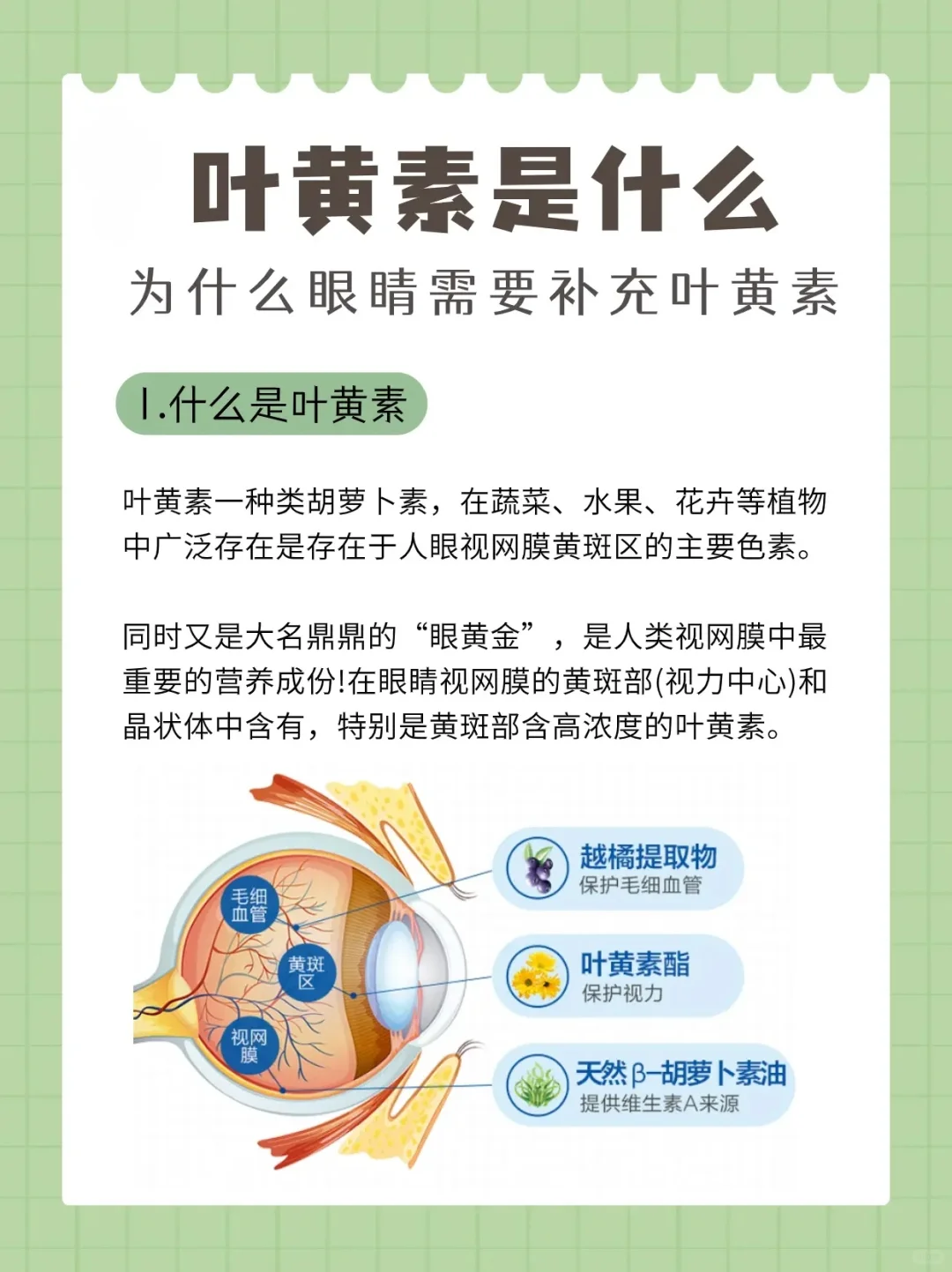 叶黄素是什么

为什么眼睛需要补充叶黄素

1.什么是叶黄素

叶黄素一种类胡萝卜素，在蔬菜、水果、花卉等植物中广泛存在是存在于人眼视网膜黄斑区的主要色素。

同时又是大名鼎鼎的“眼黄金”，是人类视网膜中最重要的营养成份!在眼睛视网膜的黄斑部(视力中心)和晶状体中含有，特别是黄斑部含高浓度的叶黄素。

毛细血管

黄斑区

视网膜

越橘提取物
保护毛细血管

叶黄素酯
保护视力

天然β-胡萝卜素油
提供维生素A来源